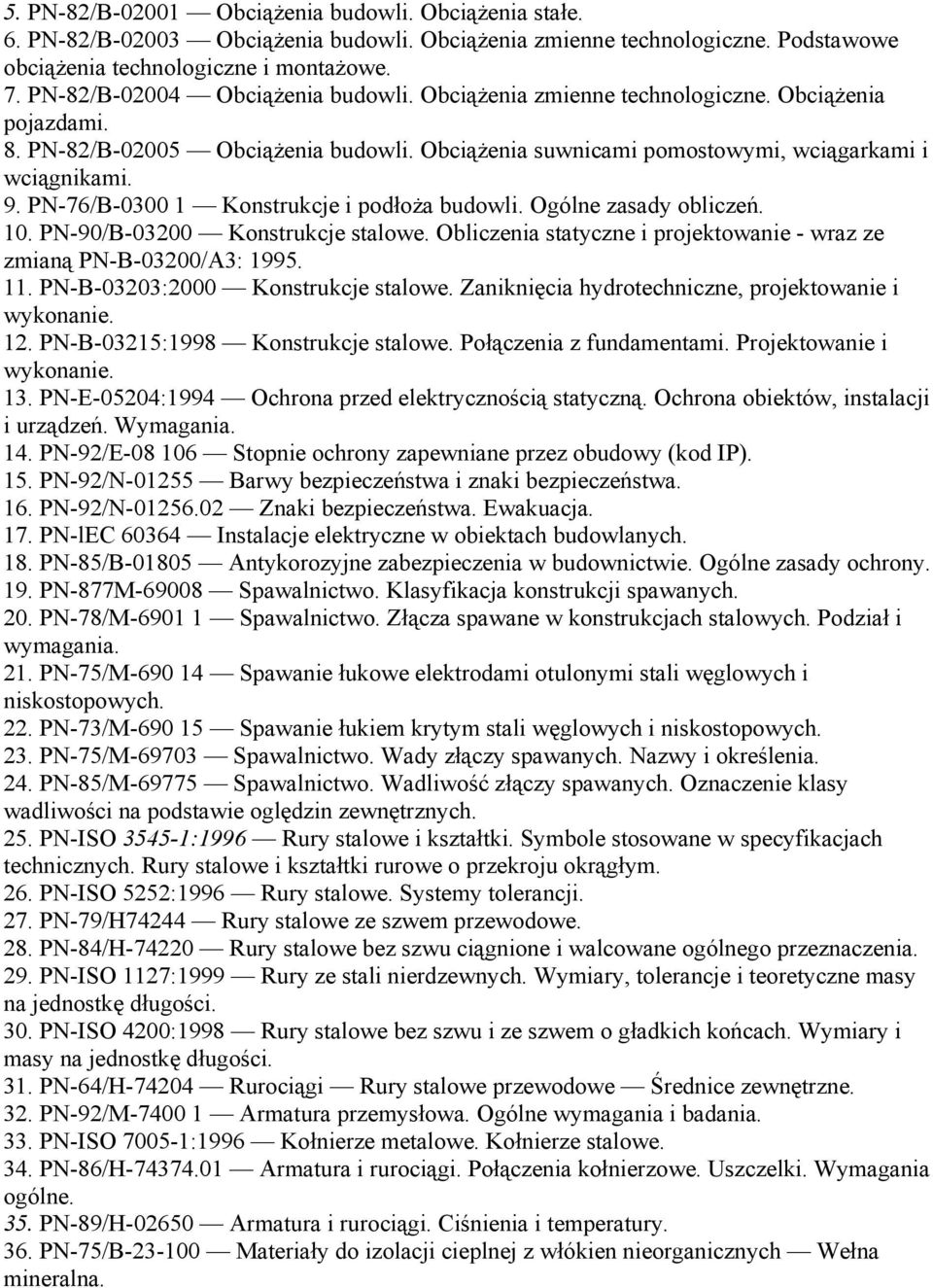 5. PN-82/B-02001 — Obciążenia budowli. Obciążenia stałe.
6. PN-82/B-02003 — Obciążenia budowli. Obciążenia zmienne technologiczne. Podstawowe obciążenia technologiczne i montażowe.
7. PN-82/B-02004 — Obciążenia budowli. Obciążenia zmienne technologiczne. Obciążenia pojazdami.
8. PN-82/B-02005 — Obciążenia budowli. Obciążenia suwnicami pomostowymi, wciągarkami i wciągnikami.
9. PN-76/B-0300 1 — Konstrukcje i podłoża budowli. Ogólne zasady obliczeń.
10. PN-90/B-03200 — Konstrukcje stalowe. Obliczenia statyczne i projektowanie - wraz ze zmianą PN-B-03200/A3: 1995.
11. PN-B-03203:2000 — Konstrukcje stalowe. Zaniknięcia hydrotechniczne, projektowanie i wykonanie.
12. PN-B-03215:1998 — Konstrukcje stalowe. Połączenia z fundamentami. Projektowanie i wykonanie.
13. PN-E-05204:1994 — Ochrona przed elektrycznością statyczną. Ochrona obiektów, instalacji i urządzeń. Wymagania.
14. PN-92/E-08 106 — Stopnie ochrony zapewniane przez obudowy (kod IP).
15. PN-92/N-01255 — Barwy bezpieczeństwa i znaki bezpieczeństwa.
16. PN-92/N-01256.02 — Znaki bezpieczeństwa. Ewakuacja.
17. PN-lEC 60364 — Instalacje elektryczne w obiektach budowlanych.
18. PN-85/B-01805 — Antykorozyjne zabezpieczenia w budownictwie. Ogólne zasady ochrony.
19. PN-877M-69008 — Spawalnictwo. Klasyfikacja konstrukcji spawanych.
20. PN-78/M-6901 1 — Spawalnictwo. Złącza spawane w konstrukcjach stalowych. Podział i wymagania.
21. PN-75/M-690 14 — Spawanie łukowe elektrodami otulonymi stali węglowych i niskostopowych.
22. PN-73/M-690 15 — Spawanie łukiem krytym stali węglowych i niskostopowych.
23. PN-75/M-69703 — Spawalnictwo. Wady złączy spawanych. Nazwy i określenia.
24. PN-85/M-69775 — Spawalnictwo. Wadliwość złączy spawanych. Oznaczenie klasy wadliwości na podstawie oględzin zewnętrznych.
25. PN-ISO 3545-1:1996 — Rury stalowe i kształtki. Symbole stosowane w specyfikacjach technicznych. Rury stalowe i kształtki rurowe o przekroju okrągłym.
26. PN-ISO 5252:1996 — Rury stalowe. Systemy tolerancji.
27. PN-79/H74244 — Rury stalowe ze szwem przewodowe.
28. PN-84/H-74220 — Rury stalowe bez szwu ciągnione i walcowane ogólnego przeznaczenia.
29. PN-ISO 1127:1999 — Rury ze stali nierdzewnych. Wymiary, tolerancje i teoretyczne masy na jednostkę długości.
30. PN-ISO 4200:1998 — Rury stalowe bez szwu i ze szwem o gładkich końcach. Wymiary i masy na jednostkę długości.
31. PN-64/H-74204 — Rurociągi — Rury stalowe przewodowe — Średnice zewnętrzne.
32. PN-92/M-7400 1 — Armatura przemysłowa. Ogólne wymagania i badania.
33. PN-ISO 7005-1:1996 — Kołnierze metalowe. Kołnierze stalowe.
34. PN-86/H-74374.01 — Armatura i rurociągi. Połączenia kołnierzowe. Uszczelki. Wymagania ogólne.
35. PN-89/H-02650 — Armatura i rurociągi. Ciśnienia i temperatury.
36. PN-75/B-23-100 — Materiały do izolacji cieplnej z włókien nieorganicznych — Wełna mineralna.